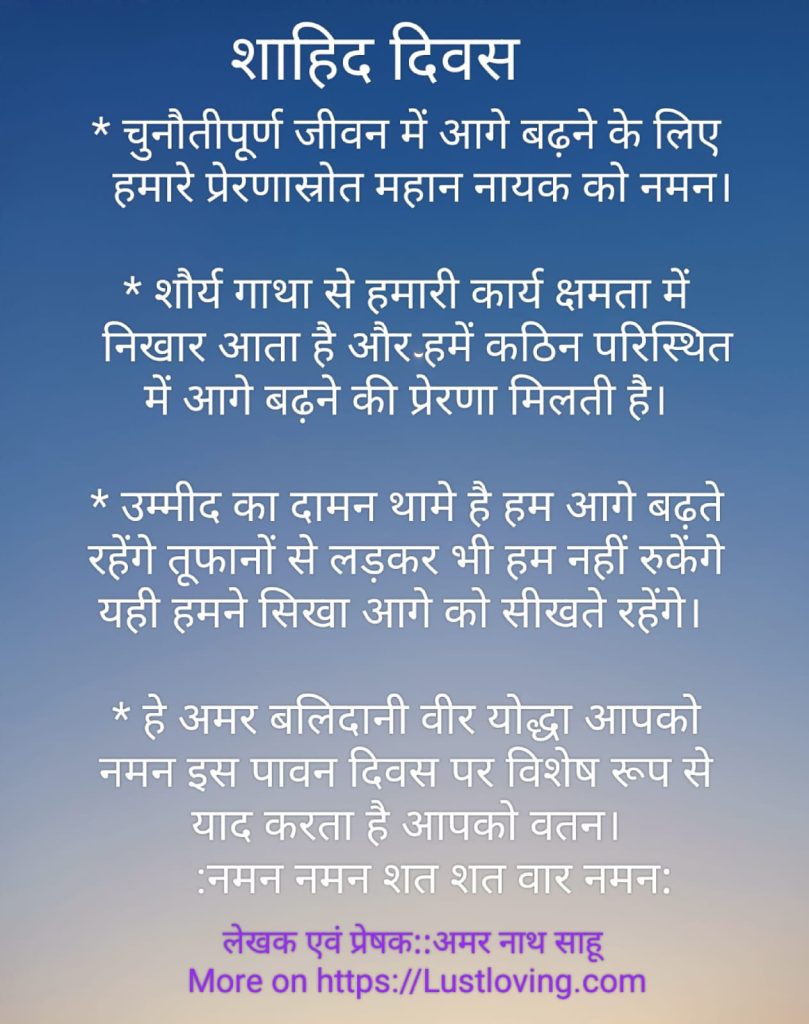 शाहिद दिवस

* चुनौतीपूर्ण जीवन में आगे बढ़ने के लिए हमारे प्रेरणास्रोत महान नायक को नमन।

* शौर्य गाथा से हमारी कार्य क्षमता में निखार आता है और हमें कठिन परिस्थित में आगे बढ़ने की प्रेरणा मिलती है।

* उम्मीद का दामन थामे है हम आगे बढ़ते रहेंगे तूफानों से लड़कर भी हम नहीं रुकेंगे यही हमने सिखा आगे को सीखते रहेंगे।

* हे अमर बलिदानी वीर योद्धा आपको नमन इस पावन दिवस पर विशेष रूप से याद करता है आपको वतन।
:नमन नमन शत शत वार नमन:

लेखक एवं प्रेषक::अमर नाथ साहू
More on https://Lustloving.com